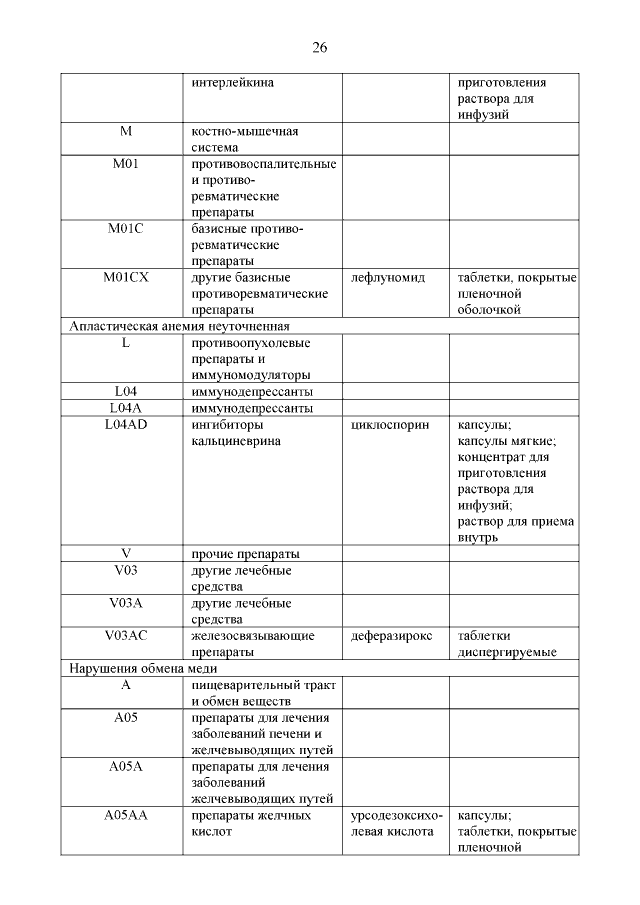 26

| | | | |
|---|---|---|---|
| | интерлейкина | | приготовления раствора для инфузий |
| M | костно-мышечная система | | |
| M01 | противовоспалительные и противоревматические препараты | | |
| M01C | базисные противоревматические препараты | | |
| M01CX | другие базисные противоревматические препараты | лефлуномид | таблетки, покрытые пленочной оболочкой |
| Апластическая анемия неуточненная | | | |
| L | противоопухолевые препараты и иммуномодуляторы | | |
| L04 | иммунодепрессанты | | |
| L04A | иммунодепрессанты | | |
| L04AD | ингибиторы кальциневрина | циклоспорин | капсулы; капсулы мягкие; концентрат для приготовления раствора для инфузий; раствор для приема внутрь |
| V | прочие препараты | | |
| V03 | другие лечебные средства | | |
| V03A | другие лечебные средства | | |
| V03AC | железосвязывающие препараты | деферазирокс | таблетки диспергируемые |
| Нарушения обмена меди | | | |
| A | пищеварительный тракт и обмен веществ | | |
| A05 | препараты для лечения заболеваний печени и желчевыводящих путей | | |
| A05A | препараты для лечения заболеваний желчевыводящих путей | | |
| A05AA | препараты желчных кислот | урсодезоксихолевая кислота | капсулы; таблетки, покрытые пленочной |